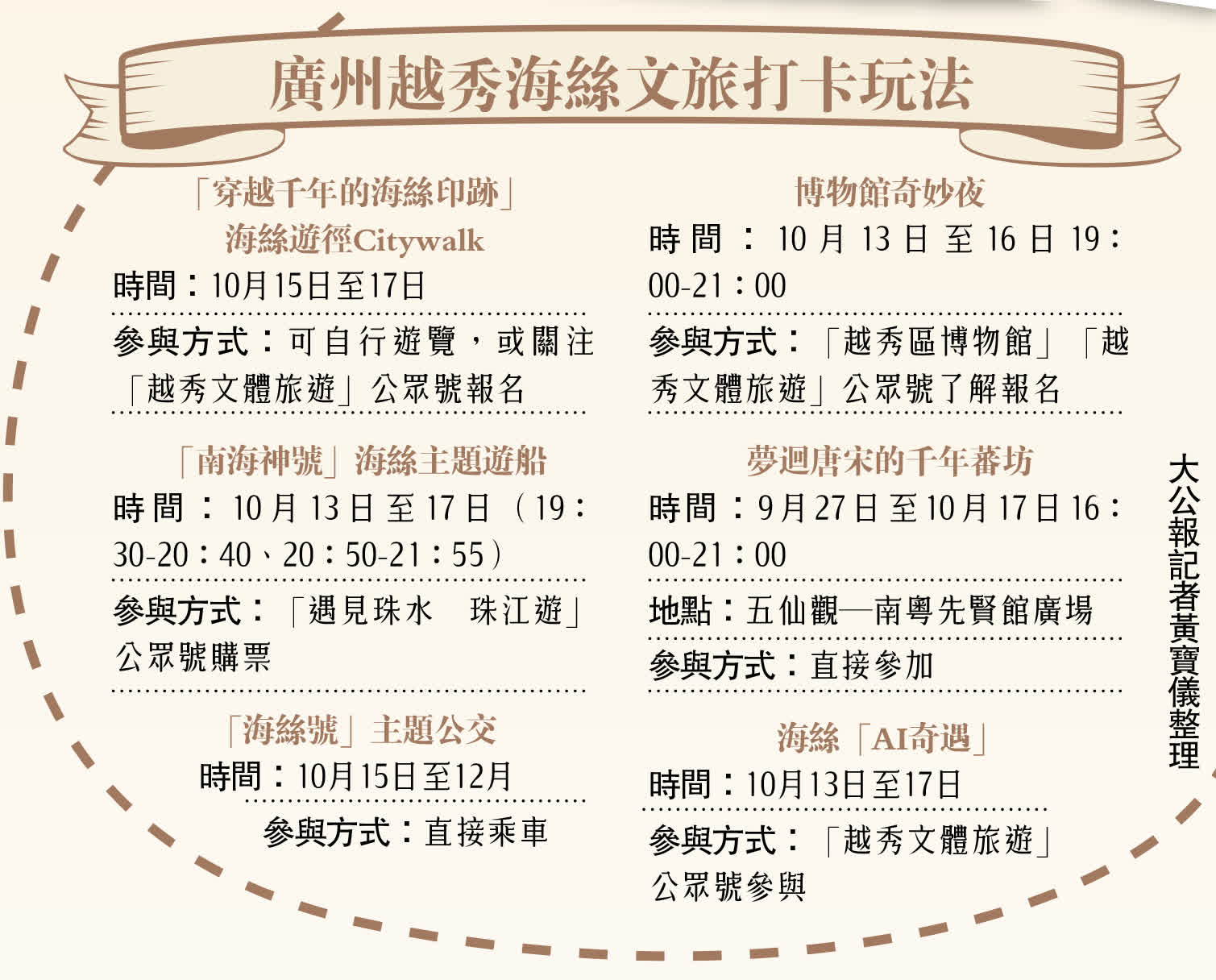 廣州越秀海絲文旅打卡玩法

「穿越千年的海絲印跡」
海絲遊徑Citywalk

時間：10月15日至17日

參與方式：可自行遊覽，或關注「越秀文體旅遊」公眾號報名

「南海神號」海絲主題遊船

時間：10月13日至17日（19:30-20:40、20:50-21:55）

參與方式：「遇見珠水 珠江遊」公眾號購票

「海絲號」主題公交

時間：10月15日至12月

參與方式：直接乘車

博物館奇妙夜

時間：10月13日至16日19:00-21:00

參與方式：「越秀區博物館」「越秀文體旅遊」公眾號了解報名

夢迴唐宋的千年蕃坊

時間：9月27日至10月17日16:00-21:00

地點：五仙觀—南粵先賢館廣場

參與方式：直接參加

海絲「AI奇遇」

時間：10月13日至17日

參與方式：「越秀文體旅遊」公眾號參與

大公報記者黃寶儀整理